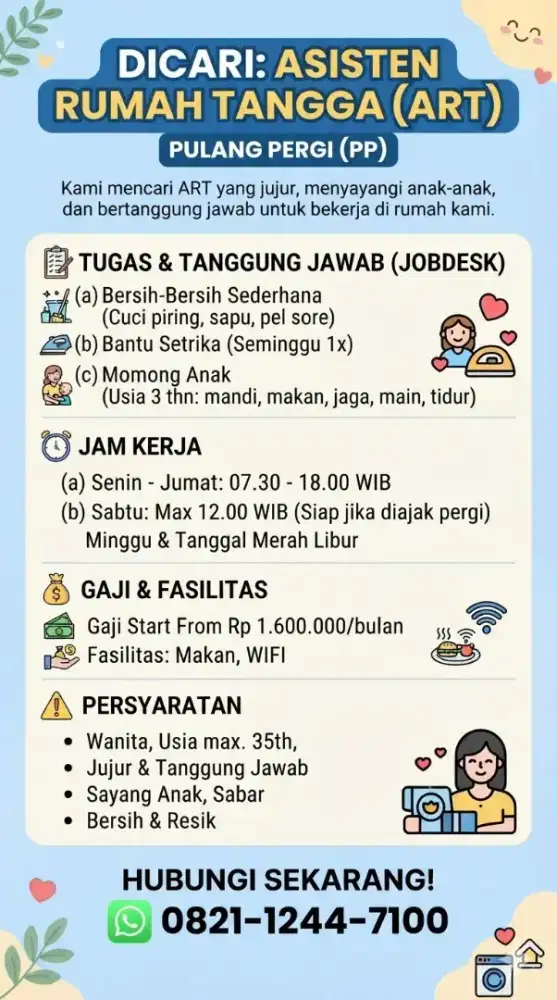 DICARI: ASISTEN RUMAH TANGGA (ART)

PULANG PERGI (PP)

Kami mencari ART yang jujur, menyayangi anak-anak, dan bertanggung jawab untuk bekerja di rumah kami.

TUGAS & TANGGUNG JAWAB (JOBDESK)

(a) Bersih-Bersih Sederhana (Cuci piring, sapu, pel sore)
(b) Bantu Setrika (Seminggu 1x)
(c) Momong Anak (Usia 3 thn: mandi, makan, jaga, main, tidur)

JAM KERJA

(a) Senin - Jumat: 07.30 - 18.00 WIB
(b) Sabtu: Max 12.00 WIB (Siap jika diajak pergi)
Minggu & Tanggal Merah Libur

GAJI & FASILITAS

Gaji Start From Rp 1.600.000/bulan
Fasilitas: Makan, WIFI

PERSYARATAN

• Wanita, Usia max. 35th,
• Jujur & Tanggung Jawab
• Sayang Anak, Sabar
• Bersih & Resik

HUBUNGI SEKARANG!
0821-1244-7100